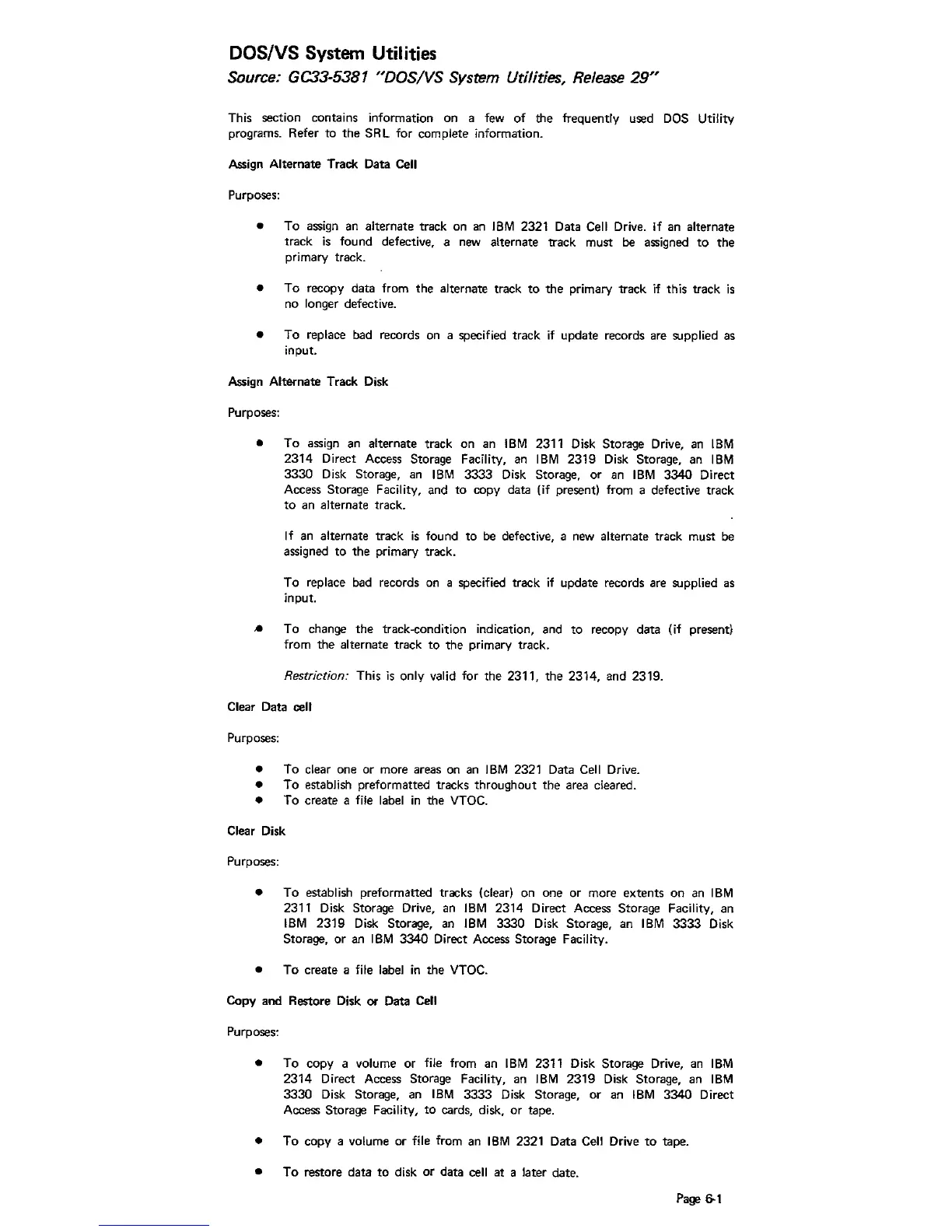 DOS/VS System Utilities

Source: GC33-5381 "DOS/VS System Utilities, Release 29"

This section contains information on a few of the frequently used DOS Utility programs. Refer to the SRL for complete information.

Assign Alternate Track Data Cell

Purposes:

• To assign an alternate track on an IBM 2321 Data Cell Drive. If an alternate track is found defective, a new alternate track must be assigned to the primary track.

• To recopy data from the alternate track to the primary track if this track is no longer defective.

• To replace bad records on a specified track if update records are supplied as input.

Assign Alternate Track Disk

Purposes:

• To assign an alternate track on an IBM 2311 Disk Storage Drive, an IBM 2314 Direct Access Storage Facility, an IBM 2319 Disk Storage, an IBM 3330 Disk Storage, an IBM 3333 Disk Storage, or an IBM 3340 Direct Access Storage Facility, and to copy data (if present) from a defective track to an alternate track.

If an alternate track is found to be defective, a new alternate track must be assigned to the primary track.

To replace bad records on a specified track if update records are supplied as input.

• To change the track-condition indication, and to recopy data (if present) from the alternate track to the primary track.

Restriction: This is only valid for the 2311, the 2314, and 2319.

Clear Data cell

Purposes:

• To clear one or more areas on an IBM 2321 Data Cell Drive.
• To establish preformatted tracks throughout the area cleared.
• To create a file label in the VTOC.

Clear Disk

Purposes:

• To establish preformatted tracks (clear) on one or more extents on an IBM 2311 Disk Storage Drive, an IBM 2314 Direct Access Storage Facility, an IBM 2319 Disk Storage, an IBM 3330 Disk Storage, an IBM 3333 Disk Storage, or an IBM 3340 Direct Access Storage Facility.

• To create a file label in the VTOC.

Copy and Restore Disk or Data Cell

Purposes:

• To copy a volume or file from an IBM 2311 Disk Storage Drive, an IBM 2314 Direct Access Storage Facility, an IBM 2319 Disk Storage, an IBM 3330 Disk Storage, an IBM 3333 Disk Storage, or an IBM 3340 Direct Access Storage Facility, to cards, disk, or tape.

• To copy a volume or file from an IBM 2321 Data Cell Drive to tape.

• To restore data to disk or data cell at a later date.

Page 6-1